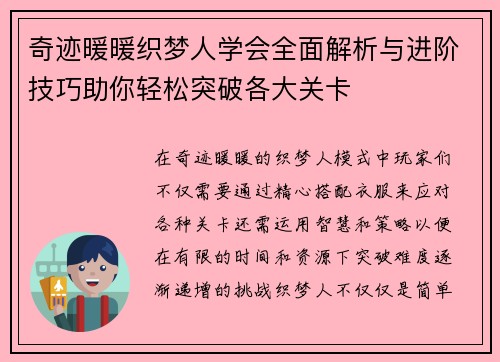 奇迹暖暖织梦人学会全面解析与进阶技巧助你轻松突破各大关卡

在奇迹暖暖的织梦人模式中玩家们不仅需要通过精心搭配衣服来应对各种关卡还需运用智慧和策略以便在有限的时间和资源下突破难度逐渐递增的挑战织梦人不仅仅是简单